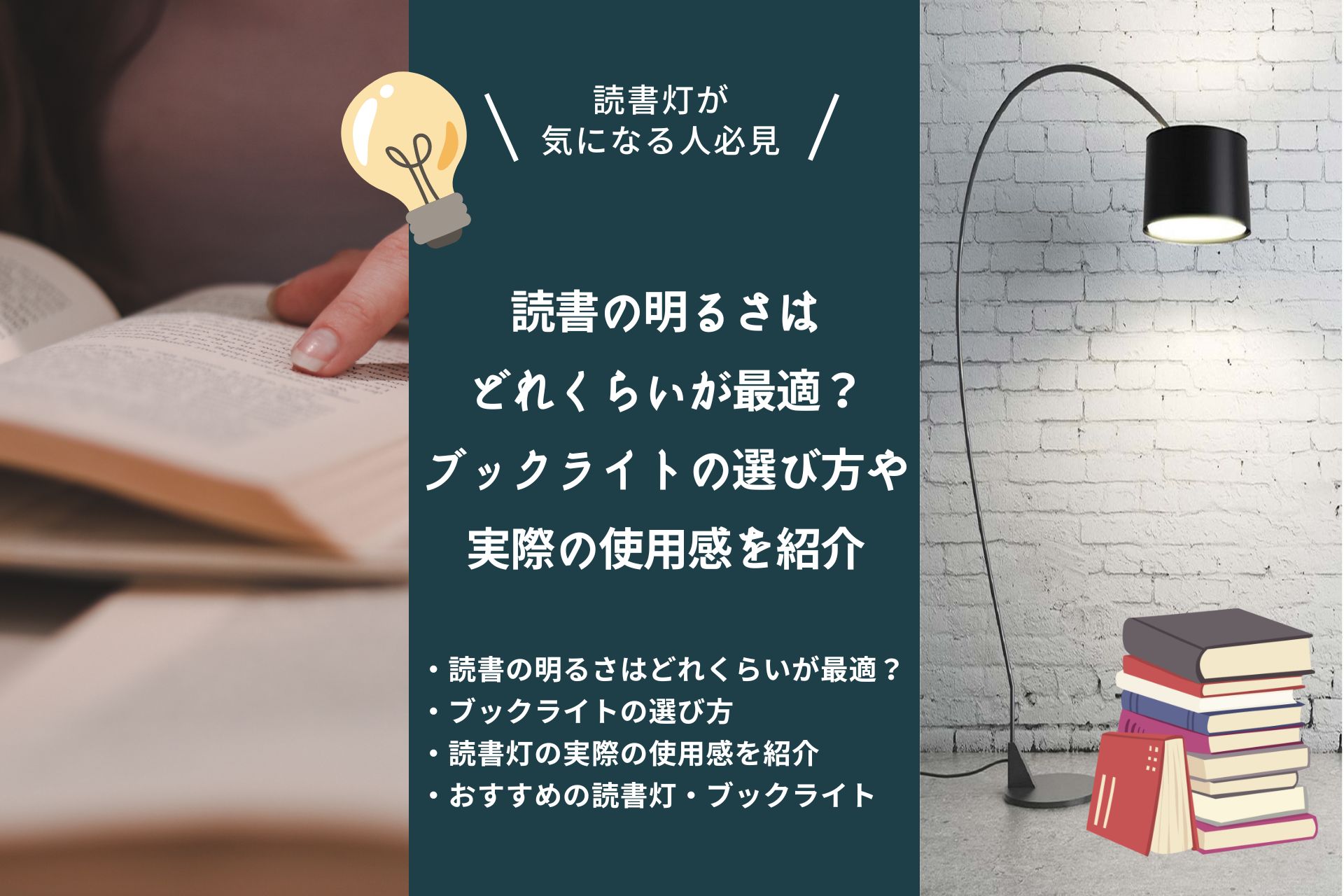 ＼ 読書灯が
気になる人必見 ／

読書の明るさは
どれくらいが最適？
ブックライトの選び方や
実際の使用感を紹介

・読書の明るさはどれくらいが最適？
・ブックライトの選び方
・読書灯の実際の使用感を紹介
・おすすめの読書灯・ブックライト